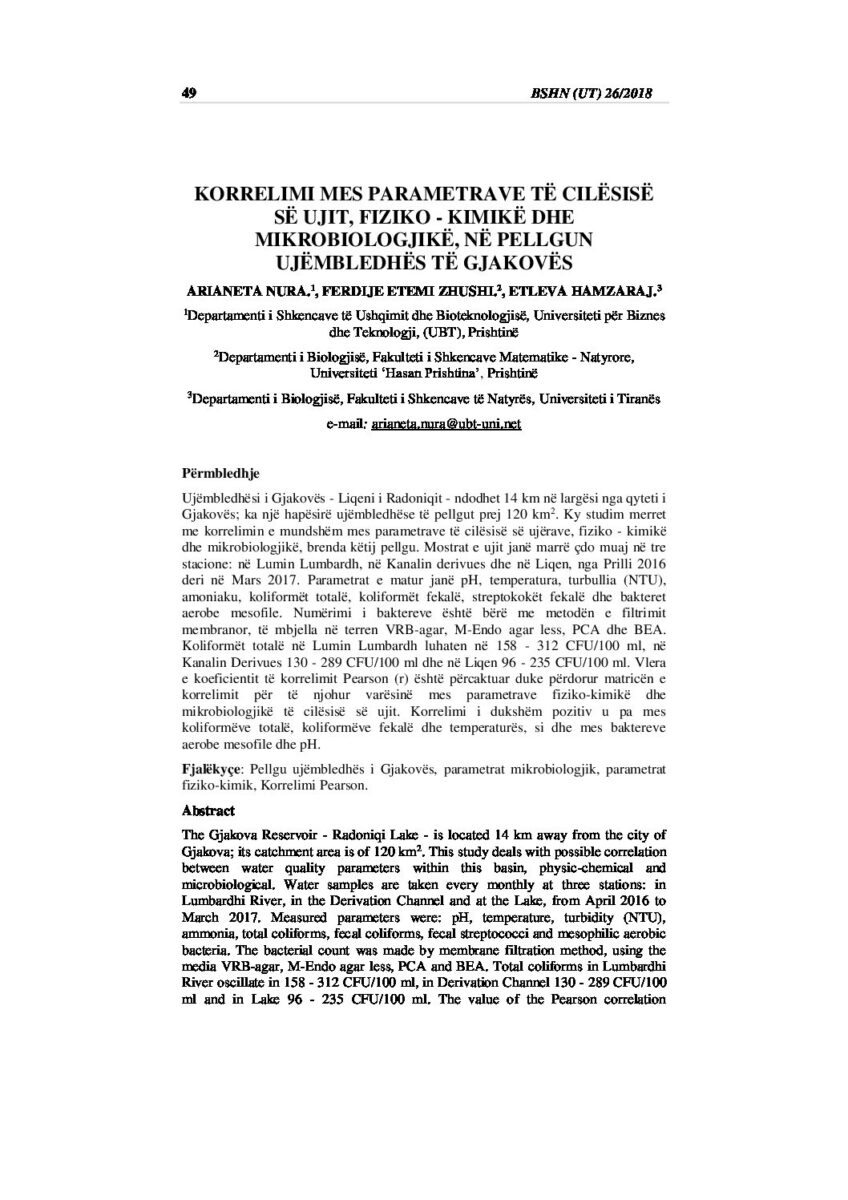 49 BSHN (UT) 26/2018

KORRELIMI MES PARAMETRAVE TË CILËSISË SË UJIT, FIZIKO - KIMIKË DHE MIKROBIOLOGJIKË, NË PELLGUN UJËMBLEDHËS TË GJAKOVËS

ARIANETA NURA.$^1$, FERDIJE ETEMI ZHUSHI.$^2$, ETLEVA HAMZARAJ.$^3$

$^1$Departamenti i Shkencave të Ushqimit dhe Bioteknologjisë, Universiteti për Biznes dhe Teknologji, (UBT), Prishtinë

$^2$Departamenti i Biologjisë, Fakulteti i Shkencave Matematike - Natyrore, Universiteti 'Hasan Prishtina', Prishtinë

$^3$Departamenti i Biologjisë, Fakulteti i Shkencave të Natyrës, Universiteti i Tiranës

e-mail: arianeta.nura@ubt-uni.net

Përmbledhje

Ujëmbledhësi i Gjakovës - Liqeni i Radoniqit - ndodhet 14 km në largësi nga qyteti i Gjakovës; ka një hapësirë ujëmbledhëse të pellgut prej 120 km$^2$. Ky studim merret me korrelimin e mundshëm mes parametrave të cilësisë së ujërave, fiziko - kimikë dhe mikrobiologjikë, brenda këtij pellgu. Mostrat e ujit janë marrë çdo muaj në tre stacione: në Lumin Lumbardh, në Kanalin derivues dhe në Liqen, nga Prilli 2016 deri në Mars 2017. Parametrat e matur janë pH, temperatura, turbullia (NTU), amoniaku, koliformët totalë, koliformët fekalë, streptokokët fekalë dhe bakteret aerobe mesofile. Numërimi i baktereve është bërë me metodën e filtrimit membranor, të mbjella në terren VRB-agar, M-Endo agar less, PCA dhe BEA. Koliformët totalë në Lumin Lumbardh luhaten në 158 - 312 CFU/100 ml, në Kanalin Derivues 130 - 289 CFU/100 ml dhe në Liqen 96 - 235 CFU/100 ml. Vlera e koeficientit të korrelimit Pearson (r) është përcaktuar duke përdorur matricën e korrelimit për të njohur varësinë mes parametrave fiziko-kimikë dhe mikrobiologjikë të cilësisë së ujit. Korrelimi i dukshëm pozitiv u pa mes koliformëve totalë, koliformëve fekalë dhe temperaturës, si dhe mes baktereve aerobe mesofile dhe pH.

Fjalëkyçe: Pellgu ujëmbledhës i Gjakovës, parametrat mikrobiologjik, parametrat fiziko-kimik, Korrelimi Pearson.

Abstract

The Gjakova Reservoir - Radoniqi Lake - is located 14 km away from the city of Gjakova; its catchment area is of 120 km$^2$. This study deals with possible correlation between water quality parameters within this basin, physic-chemical and microbiological. Water samples are taken every monthly at three stations: in Lumbardhi River, in the Derivation Channel and at the Lake, from April 2016 to March 2017. Measured parameters were: pH, temperature, turbidity (NTU), ammonia, total coliforms, fecal coliforms, fecal streptococci and mesophilic aerobic bacteria. The bacterial count was made by membrane filtration method, using the media VRB-agar, M-Endo agar less, PCA and BEA. Total coliforms in Lumbardhi River oscillate in 158 - 312 CFU/100 ml, in Derivation Channel 130 - 289 CFU/100 ml and in Lake 96 - 235 CFU/100 ml. The value of the Pearson correlation